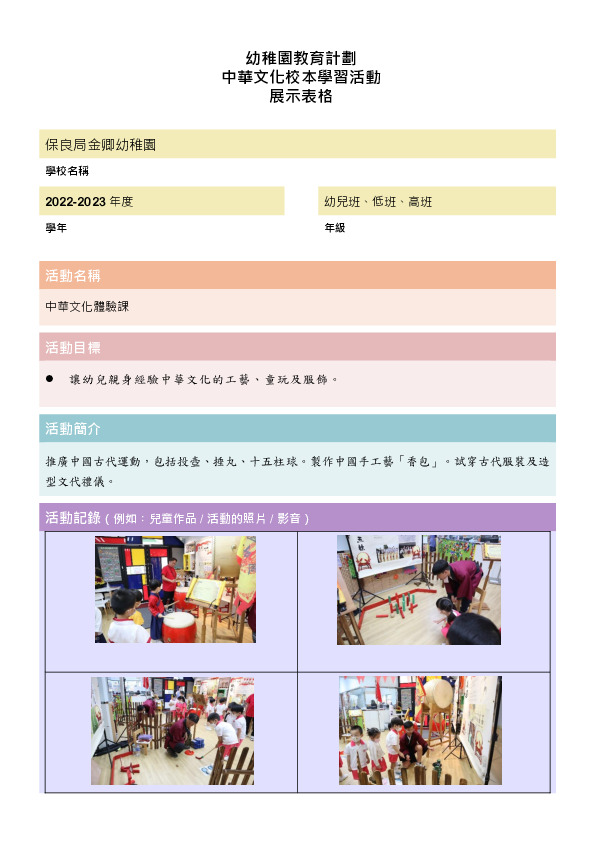 幼稚園教育計劃
中華文化校本學習活動
展示表格

保良局金卿幼稚園

學校名稱

2022-2023 年度

學年

幼兒班、低班、高班

年級

活動名稱

中華文化體驗課

活動目標

● 讓幼兒親身經驗中華文化的工藝、童玩及服飾。

活動簡介

推廣中國古代運動，包括投壺、捶丸、十五柱球。製作中國手工藝「香包」。試穿古代服裝及造型文代禮儀。

活動記錄（例如：兒童作品 / 活動的照片 / 影音）